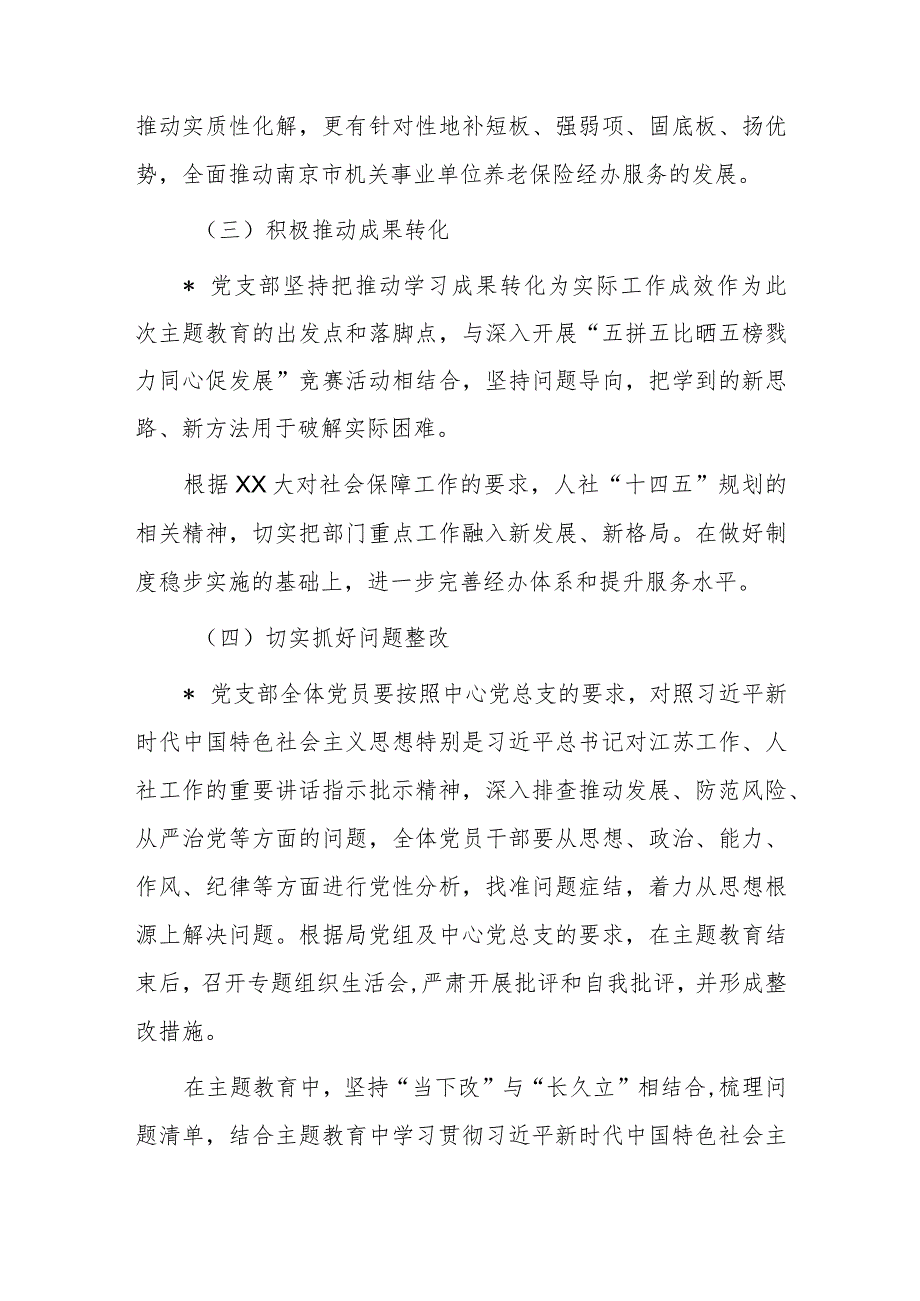 推动实质性化解，更有针对性地补短板、强弱项、固底板、扬优势，全面推动南京市机关事业单位养老保险经办服务的发展。

（三）积极推动成果转化

＊ 党支部坚持把推动学习成果转化为实际工作成效作为此次主题教育的出发点和落脚点，与深入开展“五拼五比晒五榜戮力同心促发展”竞赛活动相结合，坚持问题导向，把学到的新思路、新方法用于破解实际困难。

根据XX大对社会保障工作的要求，人社“十四五”规划的相关精神，切实把部门重点工作融入新发展、新格局。在做好制度稳步实施的基础上，进一步完善经办体系和提升服务水平。

（四）切实抓好问题整改

＊ 党支部全体党员要按照中心党总支的要求，对照习近平新时代中国特色社会主义思想特别是习近平总书记对江苏工作、人社工作的重要讲话指示批示精神，深入排查推动发展、防范风险、从严治党等方面的问题，全体党员干部要从思想、政治、能力、作风、纪律等方面进行党性分析，找准问题症结，着力从思想根源上解决问题。根据局党组及中心党总支的要求，在主题教育结束后，召开专题组织生活会，严肃开展批评和自我批评，并形成整改措施。

在主题教育中，坚持“当下改”与“长久立”相结合，梳理问题清单，结合主题教育中学习贯彻习近平新时代中国特色社会主